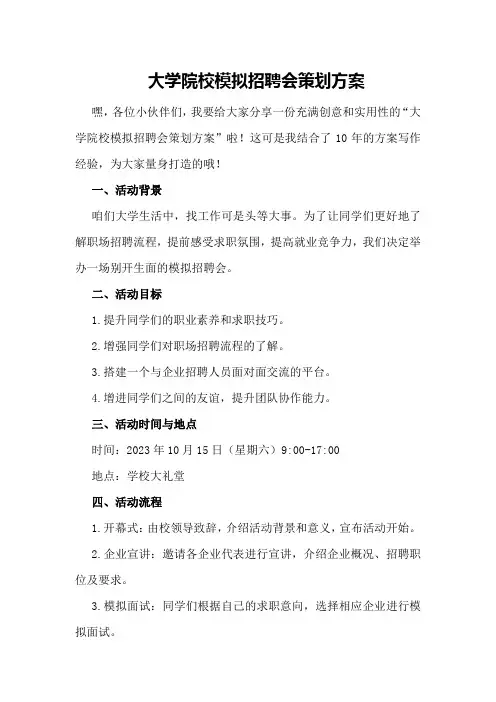 大学院校模拟招聘会策划方案

嘿，各位小伙伴们，我要给大家分享一份充满创意和实用性的“大学院校模拟招聘会策划方案”啦！这可是我结合了 10 年的方案写作经验，为大家量身打造的哦！

一、活动背景

咱们大学生活中，找工作可是头等大事。为了让同学们更好地了解职场招聘流程，提前感受求职氛围，提高就业竞争力，我们决定举办一场别开生面的模拟招聘会。

二、活动目标

1.提升同学们的职业素养和求职技巧。

2.增强同学们对职场招聘流程的了解。

3.搭建一个与企业招聘人员面对面交流的平台。

4.增进同学们之间的友谊，提升团队协作能力。

三、活动时间与地点

时间：2023 年 10 月 15 日（星期六）9:00-17:00

地点：学校大礼堂

四、活动流程

1.开幕式：由校领导致辞，介绍活动背景和意义，宣布活动开始。

2.企业宣讲：邀请各企业代表进行宣讲，介绍企业概况、招聘职位及要求。

3.模拟面试：同学们根据自己的求职意向，选择相应企业进行模拟面试。